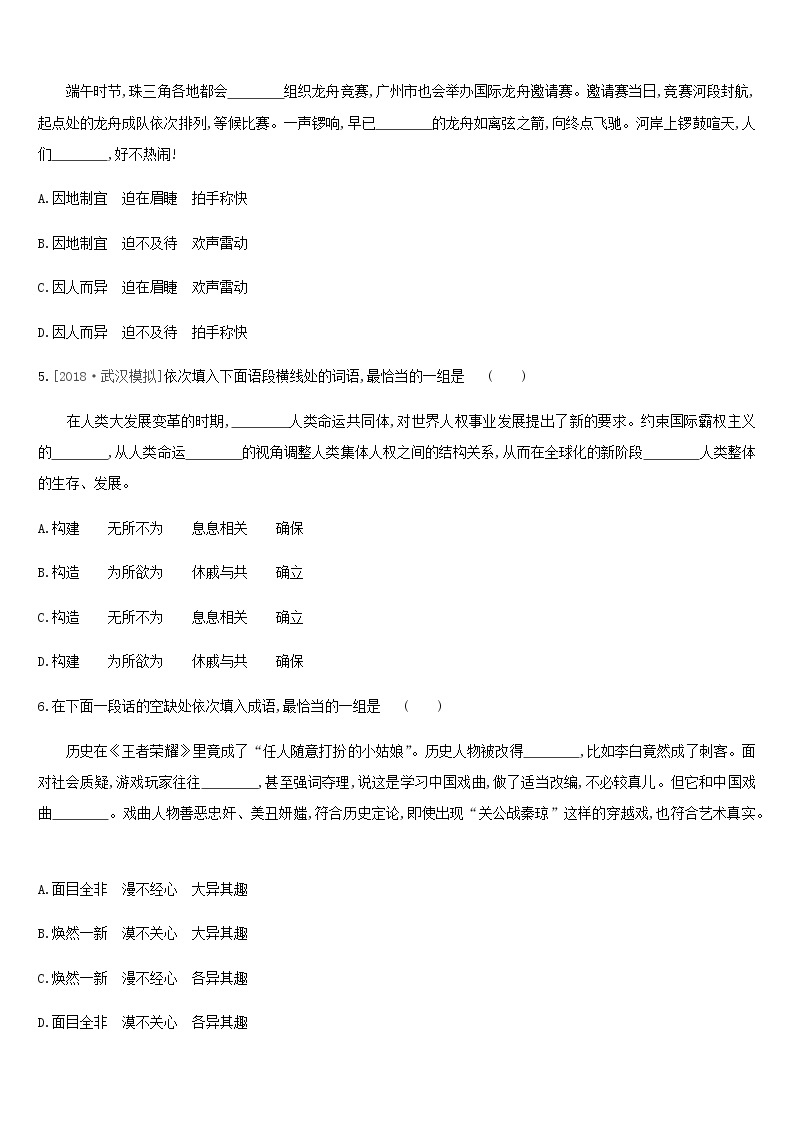 端午时节,珠三角各地都会________组织龙舟竞赛,广州市也会举办国际龙舟邀请赛。邀请赛当日,竞赛河段封航,起点处的龙舟成队依次排列,等候比赛。一声锣响,早已________的龙舟如离弦之箭,向终点飞驰。河岸上锣鼓喧天,人们________,好不热闹!

A.因地制宜　迫在眉睫　拍手称快

B.因地制宜　迫不及待　欢声雷动

C.因人而异　迫在眉睫　欢声雷动

D.因人而异　迫不及待　拍手称快

5.[2018·武汉模拟]依次填入下面语段横线处的词语,最恰当的一组是　(　　)

在人类大发展变革的时期,________人类命运共同体,对世界人权事业发展提出了新的要求。约束国际霸权主义的________,从人类命运________的视角调整人类集体人权之间的结构关系,从而在全球化的新阶段________人类整体的生存、发展。

A.构建　无所不为　息息相关　确保

B.构造　为所欲为　休戚与共　确立

C.构造　无所不为　息息相关　确立

D.构建　为所欲为　休戚与共　确保

6.在下面一段话的空缺处依次填入成语,最恰当的一组是　(　　)

历史在《王者荣耀》里竟成了“任人随意打扮的小姑娘”。历史人物被改得________,比如李白竟然成了刺客。面对社会质疑,游戏玩家往往________,甚至强词夺理,说这是学习中国戏曲,做了适当改编,不必较真儿。但它和中国戏曲________。戏曲人物善恶忠奸、美丑妍媸,符合历史定论,即使出现“关公战秦琼”这样的穿越戏,也符合艺术真实。

A.面目全非　漫不经心　大异其趣

B.焕然一新　漠不关心　大异其趣

C.焕然一新　漫不经心　各异其趣

D.面目全非　漠不关心　各异其趣